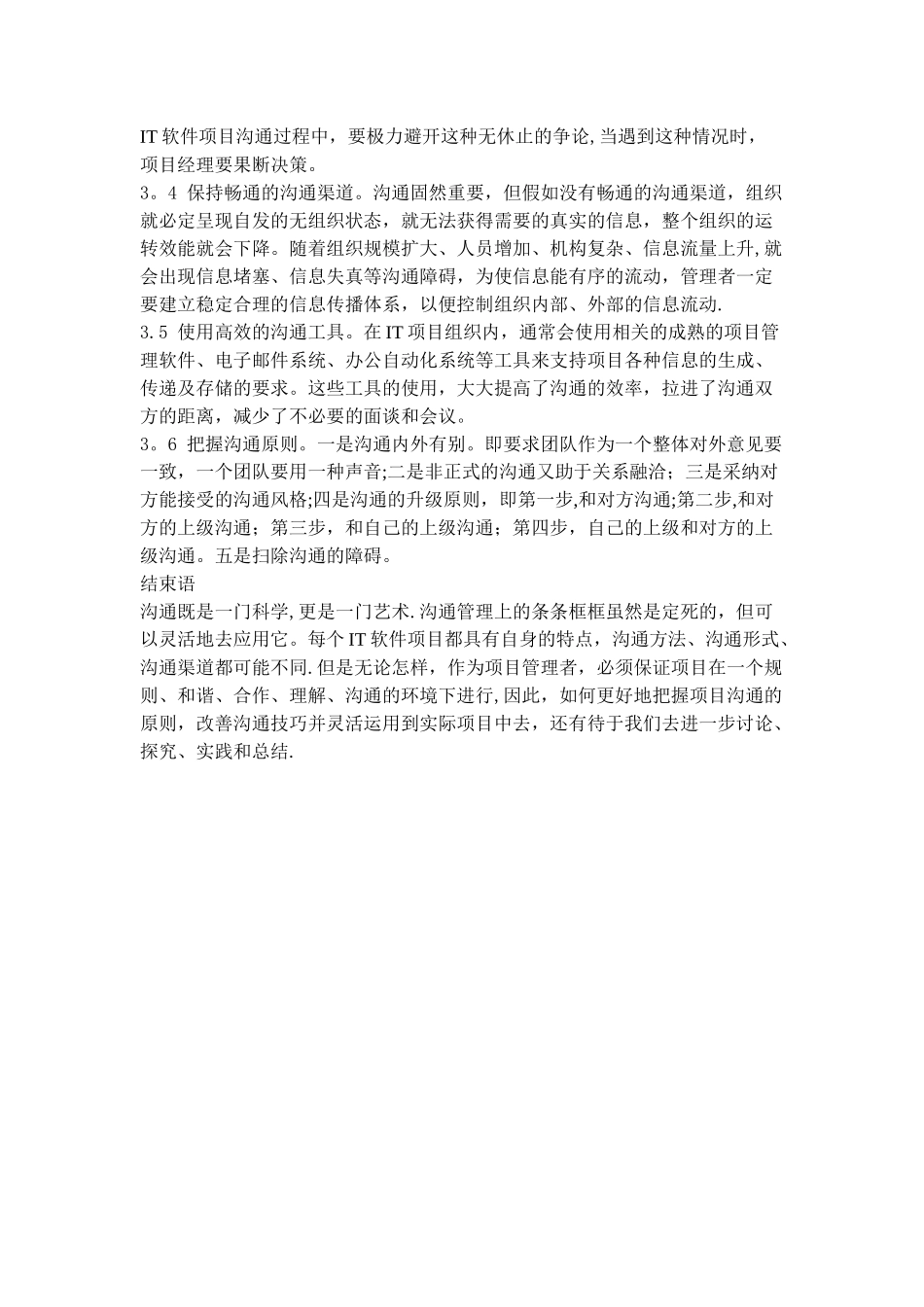 IT 软件项目沟通过程中，要极力避开这种无休止的争论,当遇到这种情况时，项目经理要果断决策。
3。4 保持畅通的沟通渠道。沟通固然重要，但假如没有畅通的沟通渠道，组织就必定呈现自发的无组织状态，就无法获得需要的真实的信息，整个组织的运转效能就会下降。随着组织规模扩大、人员增加、机构复杂、信息流量上升,就会出现信息堵塞、信息失真等沟通障碍，为使信息能有序的流动，管理者一定要建立稳定合理的信息传播体系，以便控制组织内部、外部的信息流动.
3.5 使用高效的沟通工具。在 IT 项目组织内，通常会使用相关的成熟的项目管理软件、电子邮件系统、办公自动化系统等工具来支持项目各种信息的生成、传递及存储的要求。这些工具的使用，大大提高了沟通的效率，拉进了沟通双方的距离，减少了不必要的面谈和会议。
3。6 把握沟通原则。一是沟通内外有别。即要求团队作为一个整体对外意见要一致，一个团队要用一种声音;二是非正式的沟通又助于关系融洽；三是采纳对方能接受的沟通风格;四是沟通的升级原则，即第一步,和对方沟通;第二步,和对方的上级沟通；第三步，和自己的上级沟通；第四步，自己的上级和对方的上级沟通。五是扫除沟通的障碍。
结束语
沟通既是一门科学,更是一门艺术.沟通管理上的条条框框虽然是定死的，但可以灵活地去应用它。每个 IT 软件项目都具有自身的特点，沟通方法、沟通形式、沟通渠道都可能不同.但是无论怎样，作为项目管理者，必须保证项目在一个规则、和谐、合作、理解、沟通的环境下进行,因此，如何更好地把握项目沟通的原则，改善沟通技巧并灵活运用到实际项目中去，还有待于我们去进一步讨论、探究、实践和总结.